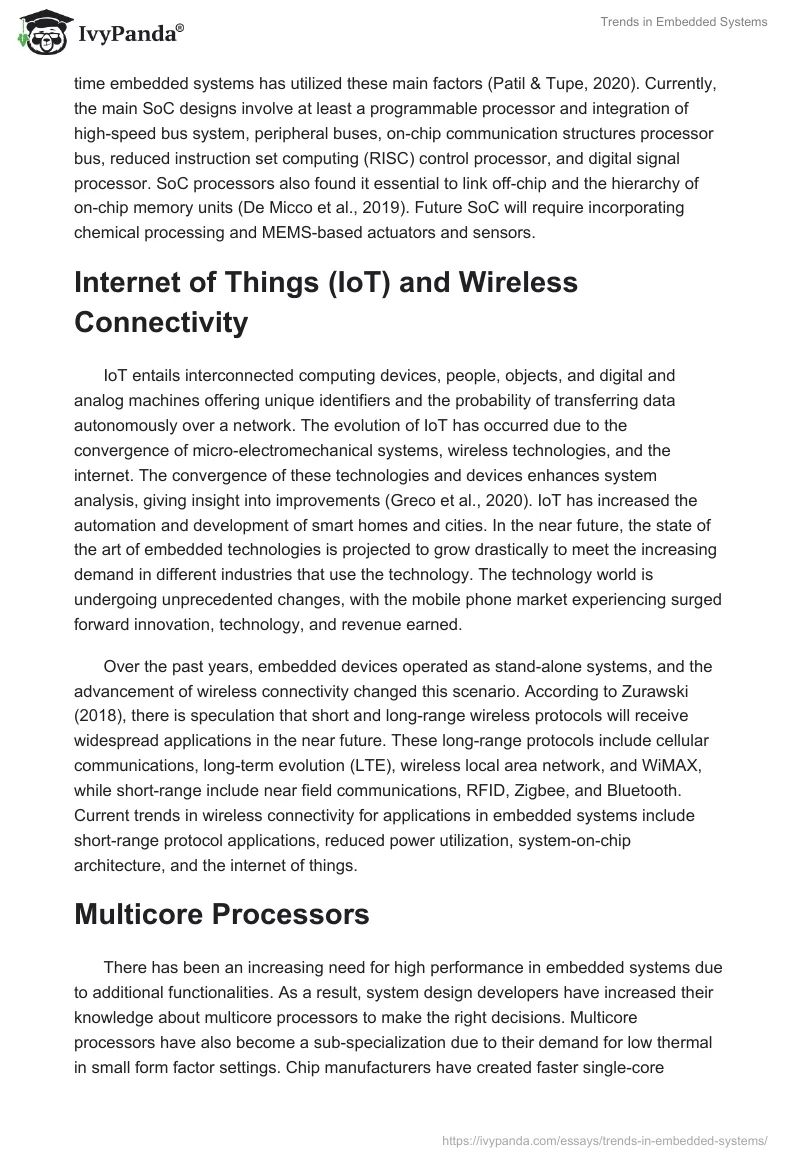 IvyPanda®

Trends in Embedded Systems

time embedded systems has utilized these main factors (Patil & Tupe, 2020). Currently, the main SoC designs involve at least a programmable processor and integration of high-speed bus system, peripheral buses, on-chip communication structures processor bus, reduced instruction set computing (RISC) control processor, and digital signal processor. SoC processors also found it essential to link off-chip and the hierarchy of on-chip memory units (De Micco et al., 2019). Future SoC will require incorporating chemical processing and MEMS-based actuators and sensors.

Internet of Things (IoT) and Wireless Connectivity

IoT entails interconnected computing devices, people, objects, and digital and analog machines offering unique identifiers and the probability of transferring data autonomously over a network. The evolution of IoT has occurred due to the convergence of micro-electromechanical systems, wireless technologies, and the internet. The convergence of these technologies and devices enhances system analysis, giving insight into improvements (Greco et al., 2020). IoT has increased the automation and development of smart homes and cities. In the near future, the state of the art of embedded technologies is projected to grow drastically to meet the increasing demand in different industries that use the technology. The technology world is undergoing unprecedented changes, with the mobile phone market experiencing surged forward innovation, technology, and revenue earned.

Over the past years, embedded devices operated as stand-alone systems, and the advancement of wireless connectivity changed this scenario. According to Zurawski (2018), there is speculation that short and long-range wireless protocols will receive widespread applications in the near future. These long-range protocols include cellular communications, long-term evolution (LTE), wireless local area network, and WiMAX, while short-range include near field communications, RFID, Zigbee, and Bluetooth. Current trends in wireless connectivity for applications in embedded systems include short-range protocol applications, reduced power utilization, system-on-chip architecture, and the internet of things.

Multicore Processors

There has been an increasing need for high performance in embedded systems due to additional functionalities. As a result, system design developers have increased their knowledge about multicore processors to make the right decisions. Multicore processors have also become a sub-specialization due to their demand for low thermal in small form factor settings. Chip manufacturers have created faster single-core

https://ivypanda.com/essays/trends-in-embedded-systems/